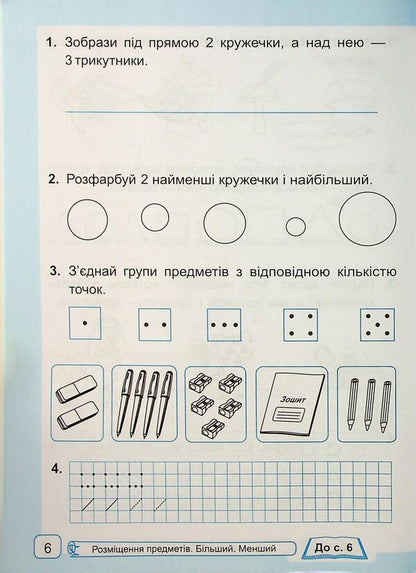 1. Зобрази під прямою 2 кружечки, а над нею — 3 трикутники.

2. Розфарбуй 2 найменші кружечки і найбільший.

3. З'єднай групи предметів з відповідною кількістю точок.

Зошит

4.

6

Розміщення предметів. Більший. Менший

До с. 6